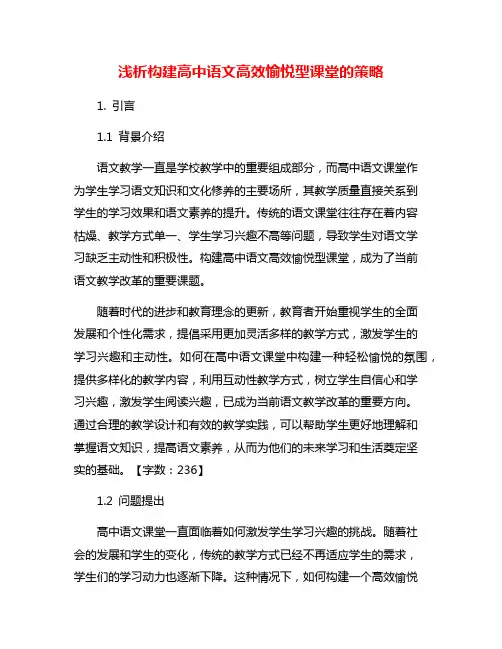 浅析构建高中语文高效愉悦型课堂的策略

1. 引言

1.1 背景介绍

语文教学一直是学校教学中的重要组成部分，而高中语文课堂作为学生学习语文知识和文化修养的主要场所，其教学质量直接关系到学生的学习效果和语文素养的提升。传统的语文课堂往往存在着内容枯燥、教学方式单一、学生学习兴趣不高等问题，导致学生对语文学习缺乏主动性和积极性。构建高中语文高效愉悦型课堂，成为了当前语文教学改革的重要课题。

随着时代的进步和教育理念的更新，教育者开始重视学生的全面发展和个性化需求，提倡采用更加灵活多样的教学方式，激发学生的学习兴趣和主动性。如何在高中语文课堂中构建一种轻松愉悦的氛围，提供多样化的教学内容，利用互动性教学方式，树立学生自信心和学习兴趣，激发学生阅读兴趣，已成为当前语文教学改革的重要方向。通过合理的教学设计和有效的教学实践，可以帮助学生更好地理解和掌握语文知识，提高语文素养，从而为他们的未来学习和生活奠定坚实的基础。【字数：236】

1.2 问题提出

高中语文课堂一直面临着如何激发学生学习兴趣的挑战。随着社会的发展和学生的变化，传统的教学方式已经不再适应学生的需求，学生们的学习动力也逐渐下降。这种情况下，如何构建一个高效愉悦